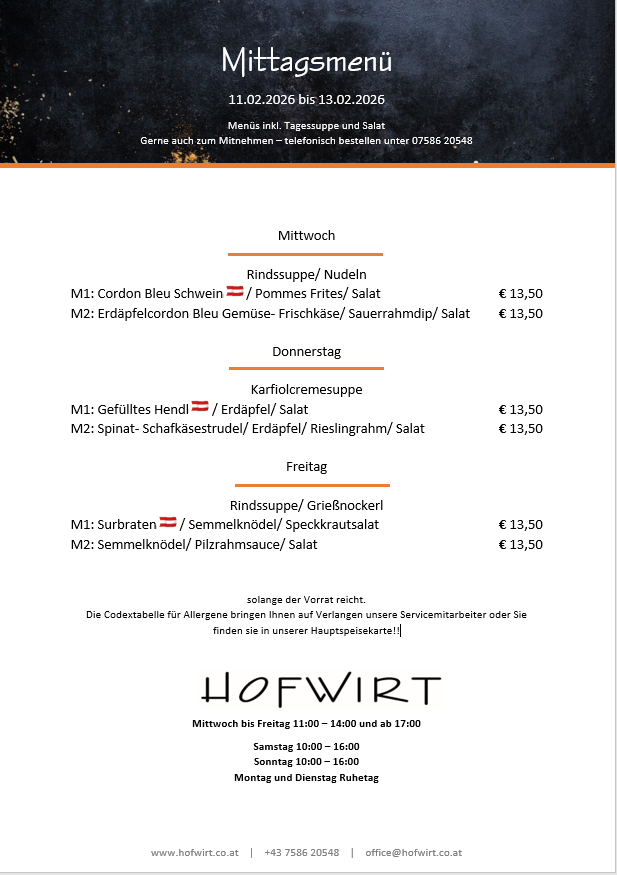 Mittagsmenü

11.02.2026 bis 13.02.2026

Menüs inkl. Tagessuppe und Salat
Gerne auch zum Mitnehmen – telefonisch bestellen unter 07586 20548

Mittwoch

Rindssuppe/ Nudeln
M1: Cordon Bleu Schwein / Pommes Frites/ Salat € 13,50
M2: Erdäpfelcordon Bleu Gemüse- Frischkäse/ Sauerrahmdip/ Salat € 13,50

Donnerstag

Karfiolcremesuppe
M1: Gefülltes Hendl / Erdäpfel/ Salat € 13,50
M2: Spinat- Schafkäsestrudel/ Erdäpfel/ Rieslingrahm/ Salat € 13,50

Freitag

Rindssuppe/ Grießnockerl
M1: Surbraten / Semmelknödel/ Speckkrautsalat € 13,50
M2: Semmelknödel/ Pilzrahmsauce/ Salat € 13,50

solange der Vorrat reicht.
Die Codextabelle für Allergene bringen Ihnen auf Verlangen unsere Servicemitarbeiter oder Sie finden sie in unserer Hauptspeisekarte!!

HOFWIRT

Mittwoch bis Freitag 11:00 – 14:00 und ab 17:00

Samstag 10:00 – 16:00
Sonntag 10:00 – 16:00
Montag und Dienstag Ruhetag

www.hofwirt.co.at | +43 7586 20548 | office@hofwirt.co.at